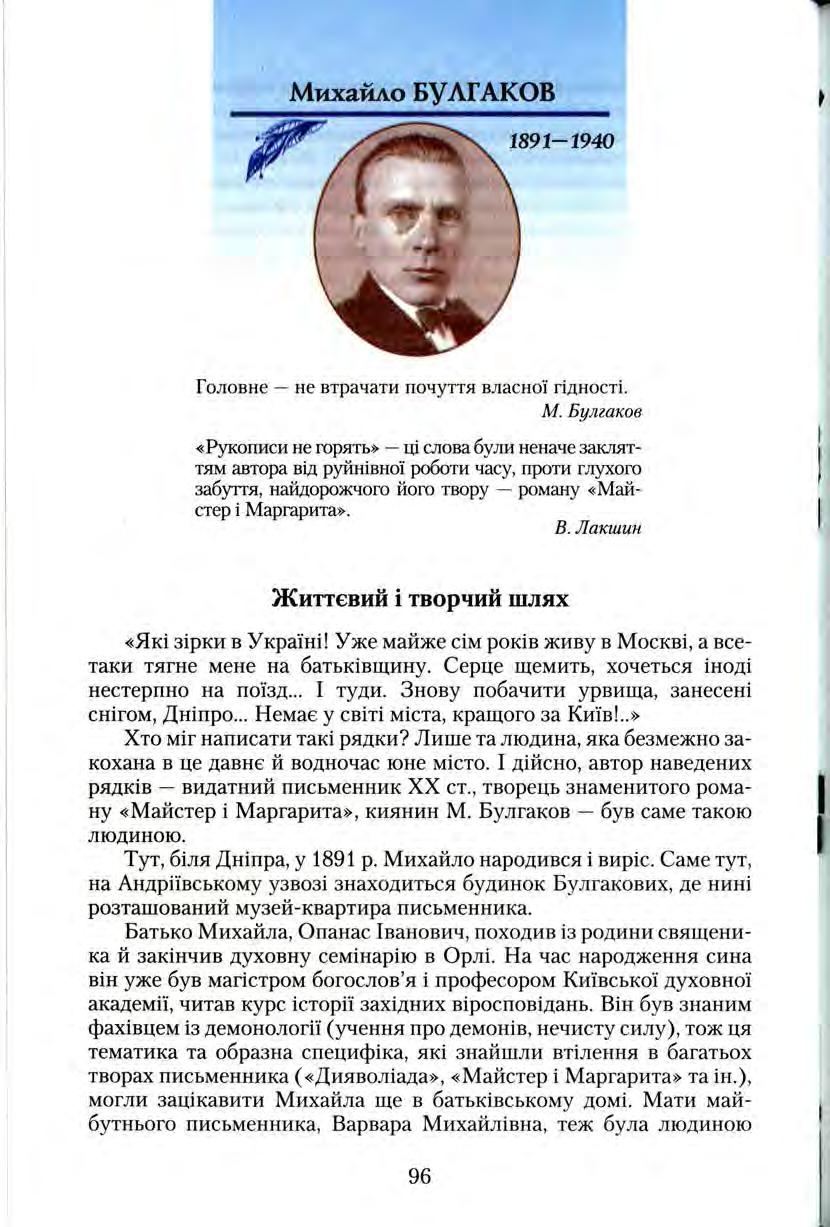 Михайло БУЛГАКОВ

1891—1940

Головне — не втрачати почуття власної гідності.

М. Булгаков

«Рукописи не горять» — ці слова були неначе заклят­тям автора від руйнівної роботи часу, проти глухого забуття, найдорожчого його твору — роману «Май­стер і Маргарита».

В. Лакшин

Життєвий і творчий шлях

«Які зірки в Україні! Уже майже сім років живу в Москві, а все-таки тягне мене на батьківщину. Серце щемить, хочеться іноді нестерпно на поїзд... І туди. Знову побачити урвища, занесені снігом, Дніпро... Немає у світі міста, кращого за Київ!..»

Хто міг написати такі рядки? Лише та людина, яка безмежно закохана в це давнє й водночас юне місто. І дійсно, автор наведених рядків — видатний письменник XX ст., творець знаменитого роману «Майстер і Маргарита», киянин М. Булгаков — був саме такою людиною.

Тут, біля Дніпра, у 1891 р. Михайло народився і виріс. Саме тут, на Андріївському узвозі знаходиться будинок Булгакових, де нині розташований музей-квартира письменника.

Батько Михайла, Опанас Іванович, походив із родини священика й закінчив духовну семінарію в Орлі. На час народження сина він уже був магістром богослов'я і професором Київської духовної академії, читав курс історії західних віросповідань. Він був знаним фахівцем із демонології (учення про демонів, нечисту силу), тож ця тематика та образна специфіка, які знайшли втілення в багатьох творах письменника («Дияволіада», «Майстер і Маргарита» та ін.), могли зацікавити Михайла ще в батьківському домі. Мати майбутнього письменника, Варвара Михайлівна, теж була людиною

96